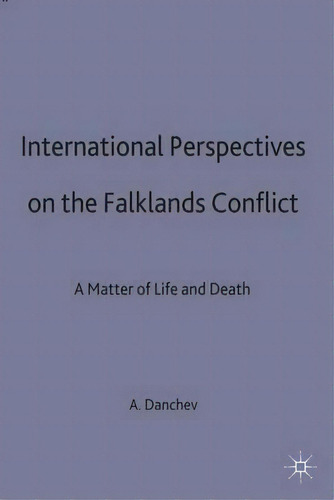 International Perspectives on the Falklands Conflict

A Matter of Life and Death

A. Danchev